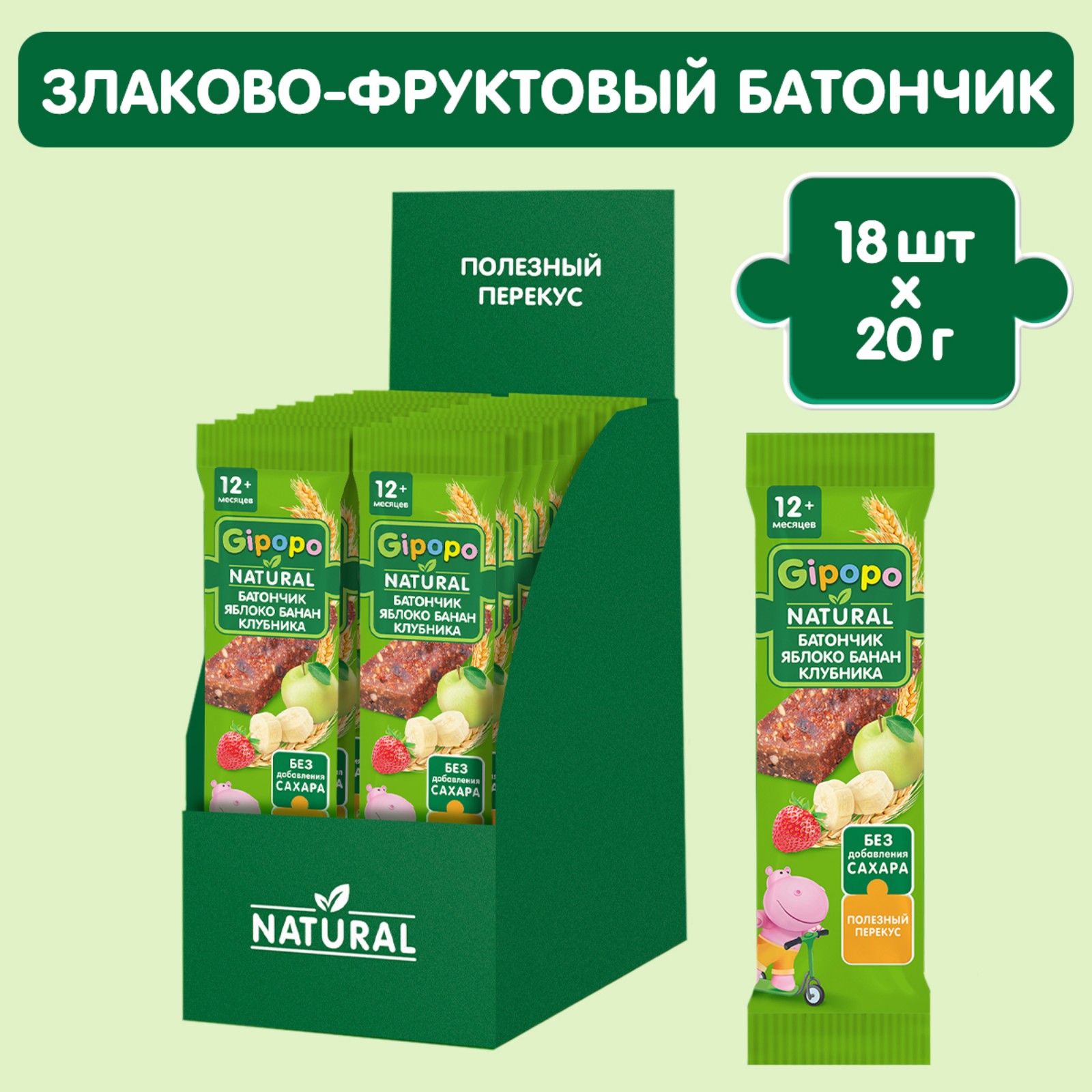 ЗЛАКОВО-ФРУКТОВЫЙ БАТОНЧИК

ПОЛЕЗНЫЙ ПЕРЕКУС

18 шт × 20 г

12+ месяцев

Gipopo

NATURAL

БАТОНЧИК ЯБЛОКО БАНАН КЛУБНИКА

БЕЗ добавления САХАРА

12+ месяцев

Gipopo

NATURAL

БАТОНЧИК ЯБЛОКО БАНАН КЛУБНИКА

БЕЗ добавления САХАРА

NATURAL

12+ месяцев

Gipopo

NATURAL

БАТОНЧИК ЯБЛОКО БАНАН КЛУБНИКА

БЕЗ добавления САХАРА

ПОЛЕЗНЫЙ ПЕРЕКУС